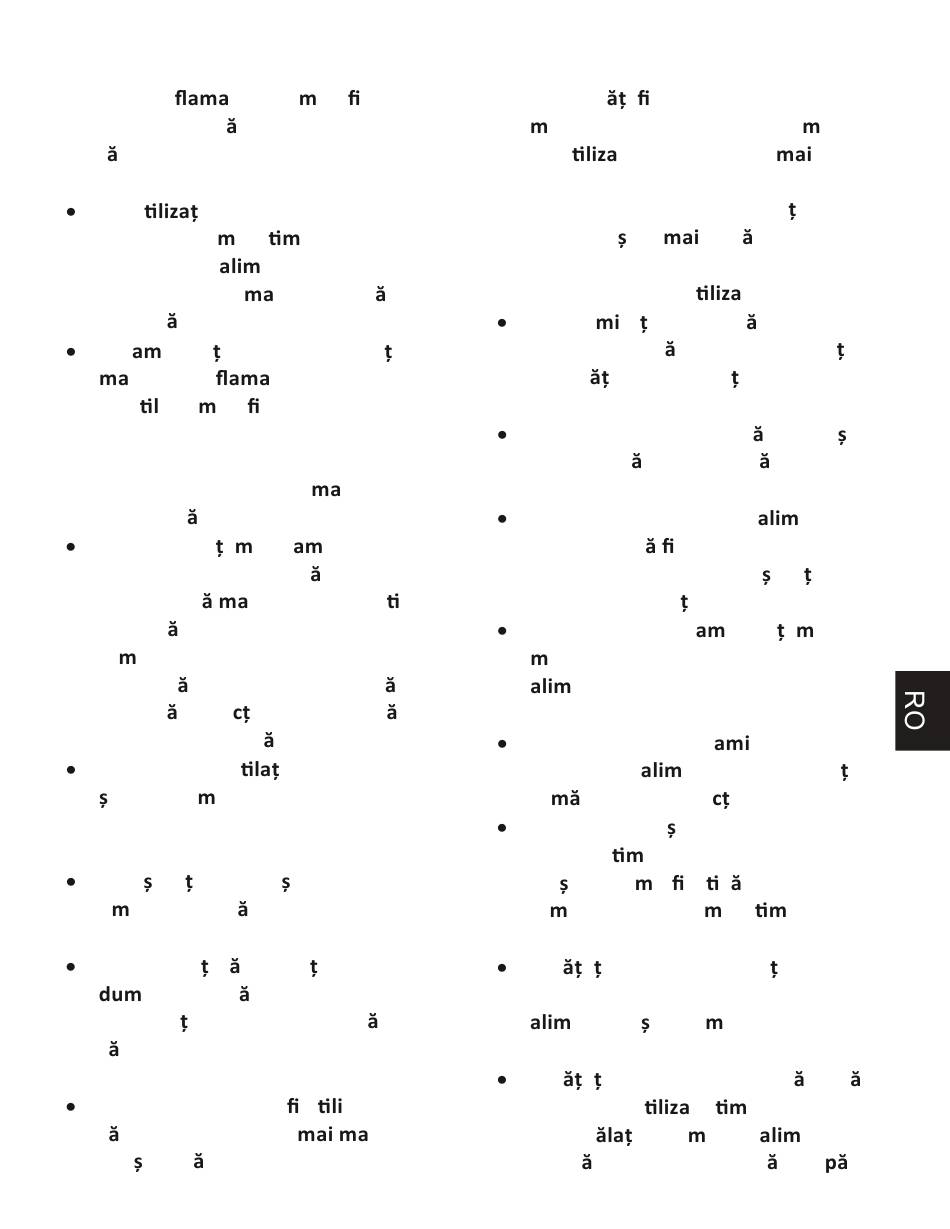 flama m fi
ă
ă

• tilizaț
m tim
alim
ma ă
ă
• am ț ț
ma flama
til m fi

ma
ă
• ț m am
ă
ă ma ti
ă
m
ă ă
ă cț ă
ă
• tilaț
ș m

• ș ț ș
m ă

• ț ă ț
dum ă
ț ă
ă

• fi tili
ă mai ma
ș ă

ăț fi
m m
tiliza mai

ț
ș mai ă

tiliza
• mi ț ă
ă ț
ăț ț

• ă ș
ă ă

• alim
ă fi
ș ț
ț
• am ț m
m
alim

• ami
alim ț
mă cț
• ș
tim
ș m fi ti ă
m m tim

• ăț ț ț

alim ș m

• ăț ț ă ă
tiliza tim
ălaț m alim
ă ă pă

RO